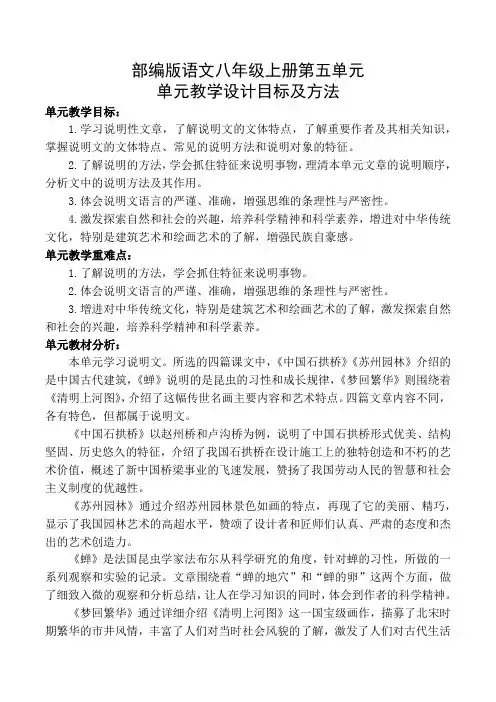 部编版语文八年级上册第五单元
单元教学设计目标及方法

单元教学目标：

1.学习说明性文章，了解说明文的文体特点，了解重要作者及其相关知识，掌握说明文的文体特点、常见的说明方法和说明对象的特征。

2.了解说明的方法，学会抓住特征来说明事物，理清本单元文章的说明顺序，分析文中的说明方法及其作用。

3.体会说明文语言的严谨、准确，增强思维的条理性与严密性。

4.激发探索自然和社会的兴趣，培养科学精神和科学素养，增进对中华传统文化，特别是建筑艺术和绘画艺术的了解，增强民族自豪感。

单元教学重难点：

1.了解说明的方法，学会抓住特征来说明事物。

2.体会说明文语言的严谨、准确，增强思维的条理性与严密性。

3.增进对中华传统文化，特别是建筑艺术和绘画艺术的了解，激发探索自然和社会的兴趣，培养科学精神和科学素养。

单元教材分析：

本单元学习说明文。所选的四篇课文中，《中国石拱桥》《苏州园林》介绍的是中国古代建筑，《蝉》说明的是昆虫的习性和成长规律，《梦回繁华》则围绕着《清明上河图》，介绍了这幅传世名画主要内容和艺术特点。四篇文章内容不同，各有特色，但都属于说明文。

《中国石拱桥》以赵州桥和卢沟桥为例，说明了中国石拱桥形式优美、结构坚固、历史悠久的特征，介绍了我国石拱桥在设计施工上的独特创造和不朽的艺术价值，概述了新中国桥梁事业的飞速发展，赞扬了我国劳动人民的智慧和社会主义制度的优越性。

《苏州园林》通过介绍苏州园林景色如画的特点，再现了它的美丽、精巧，显示了我国园林艺术的高超水平，赞颂了设计者和匠师们认真、严肃的态度和杰出的艺术创造力。

《蝉》是法国昆虫学家法布尔从科学研究的角度，针对蝉的习性，所做的一系列观察和实验的记录。文章围绕着“蝉的地穴”和“蝉的卵”这两个方面，做了细致入微的观察和分析总结，让人在学习知识的同时，体会到作者的科学精神。

《梦回繁华》通过详细介绍《清明上河图》这一国宝级画作，描摹了北宋时期繁华的市井风情，丰富了人们对当时社会风貌的了解，激发了人们对古代生活